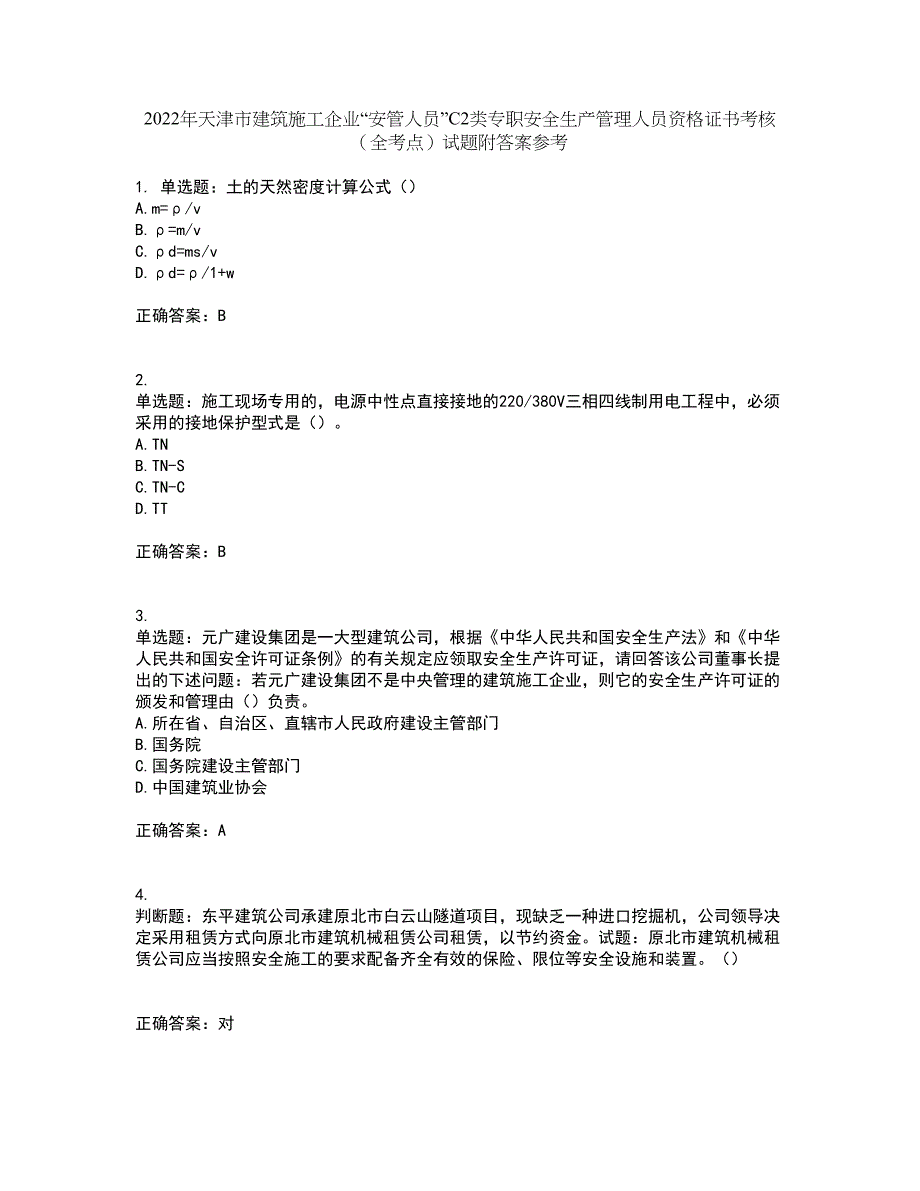 2022年天津市建筑施工企业“安管人员”C2类专职安全生产管理人员资格证书考核（全考点）试题附答案参考

1. 单选题：土的天然密度计算公式（）
A. m=ρ/v
B. ρ=m/v
C. ρd=ms/v
D. ρd=ρ/1+w

正确答案：B

2.
单选题：施工现场专用的，电源中性点直接接地的220/380V三相四线制用电工程中，必须采用的接地保护型式是（）。
A. TN
B. TN-S
C. TN-C
D. TT

正确答案：B

3.
单选题：元广建设集团是一大型建筑公司，根据《中华人民共和国安全生产法》和《中华人民共和国安全许可证条例》的有关规定应领取安全生产许可证，请回答该公司董事长提出的下述问题：若元广建设集团不是中央管理的建筑施工企业，则它的安全生产许可证的颁发和管理由（）负责。
A. 所在省、自治区、直辖市人民政府建设主管部门
B. 国务院
C. 国务院建设主管部门
D. 中国建筑业协会

正确答案：A

4.
判断题：东平建筑公司承建原北市白云山隧道项目，现缺乏一种进口挖掘机，公司领导决定采用租赁方式向原北市建筑机械租赁公司租赁，以节约资金。试题：原北市建筑机械租赁公司应当按照安全施工的要求配备齐全有效的保险、限位等安全设施和装置。（）

正确答案：对